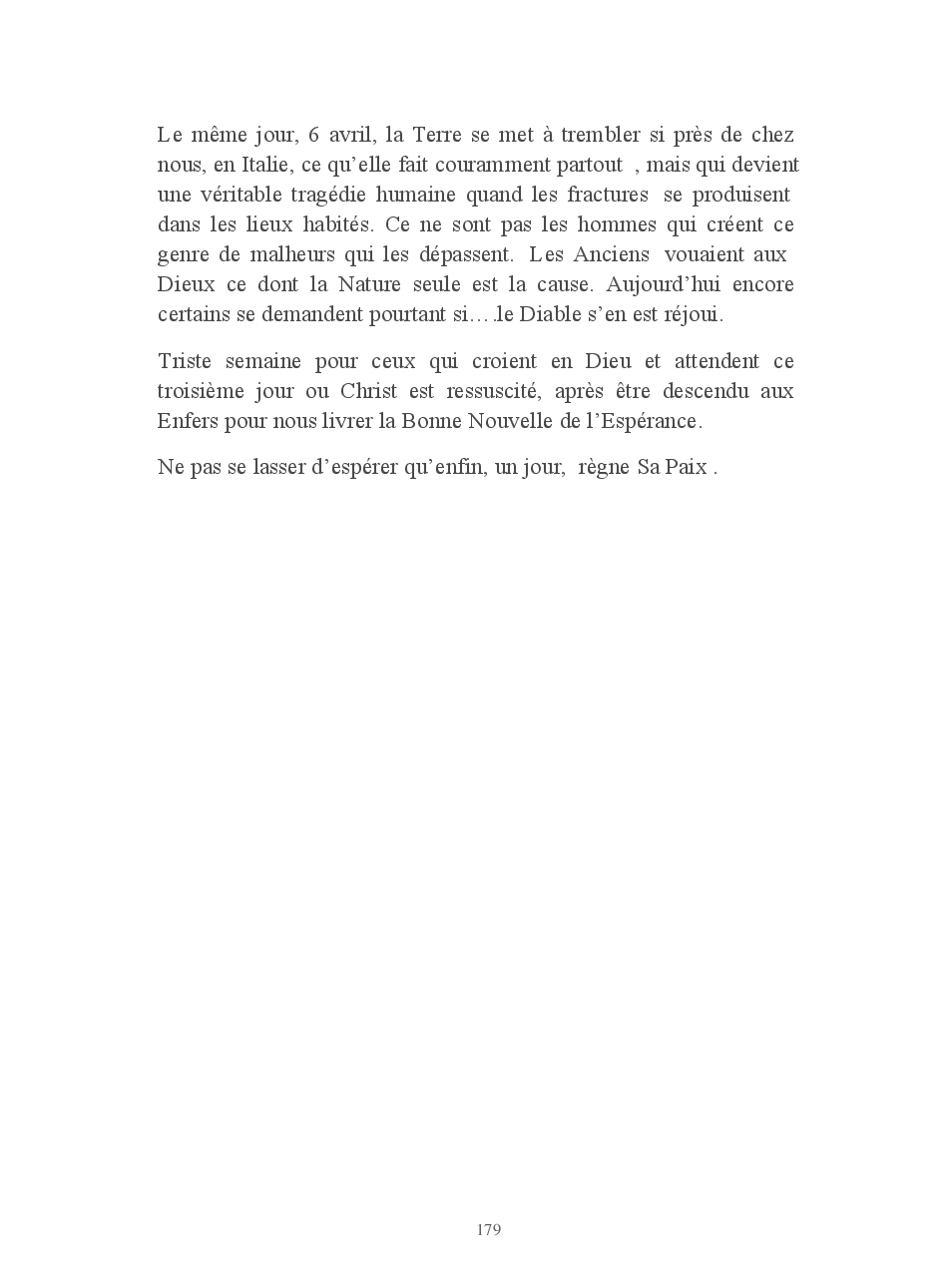 Le même jour, 6 avril, la Terre se met à trembler si près de chez nous, en Italie, ce qu'elle fait couramment partout , mais qui devient une véritable tragédie humaine quand les fractures se produisent dans les lieux habités. Ce ne sont pas les hommes qui créent ce genre de malheurs qui les dépassent. Les Anciens vouaient aux Dieux ce dont la Nature seule est la cause. Aujourd'hui encore certains se demandent pourtant si….le Diable s'en est réjoui.

Triste semaine pour ceux qui croient en Dieu et attendent ce troisième jour ou Christ est ressuscité, après être descendu aux Enfers pour nous livrer la Bonne Nouvelle de l'Espérance.

Ne pas se lasser d'espérer qu'enfin, un jour, règne Sa Paix .

179